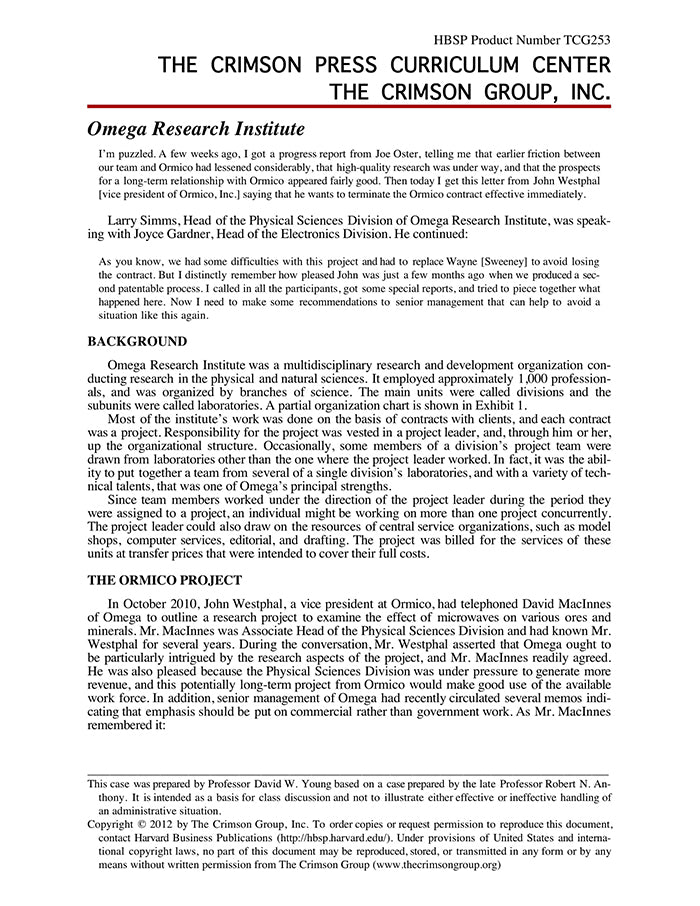 HBSP Product Number TCG253

THE CRIMSON PRESS CURRICULUM CENTER
THE CRIMSON GROUP, INC.

Omega Research Institute

I'm puzzled. A few weeks ago, I got a progress report from Joe Oster, telling me that earlier friction between our team and Ormico had lessened considerably, that high-quality research was under way, and that the prospects for a long-term relationship with Ormico appeared fairly good. Then today I get this letter from John Westphal [vice president of Ormico, Inc.] saying that he wants to terminate the Ormico contract effective immediately.

Larry Simms, Head of the Physical Sciences Division of Omega Research Institute, was speaking with Joyce Gardner, Head of the Electronics Division. He continued:

As you know, we had some difficulties with this project and had to replace Wayne [Sweeney] to avoid losing the contract. But I distinctly remember how pleased John was just a few months ago when we produced a second patentable process. I called in all the participants, got some special reports, and tried to piece together what happened here. Now I need to make some recommendations to senior management that can help to avoid a situation like this again.

BACKGROUND

Omega Research Institute was a multidisciplinary research and development organization conducting research in the physical and natural sciences. It employed approximately 1,000 professionals, and was organized by branches of science. The main units were called divisions and the subunits were called laboratories. A partial organization chart is shown in Exhibit 1.

Most of the institute's work was done on the basis of contracts with clients, and each contract was a project. Responsibility for the project was vested in a project leader, and, through him or her, up the organizational structure. Occasionally, some members of a division's project team were drawn from laboratories other than the one where the project leader worked. In fact, it was the ability to put together a team from several of a single division's laboratories, and with a variety of technical talents, that was one of Omega's principal strengths.

Since team members worked under the direction of the project leader during the period they were assigned to a project, an individual might be working on more than one project concurrently. The project leader could also draw on the resources of central service organizations, such as model shops, computer services, editorial, and drafting. The project was billed for the services of these units at transfer prices that were intended to cover their full costs.

THE ORMICO PROJECT

In October 2010, John Westphal, a vice president at Ormico, had telephoned David MacInnes of Omega to outline a research project to examine the effect of microwaves on various ores and minerals. Mr. MacInnes was Associate Head of the Physical Sciences Division and had known Mr. Westphal for several years. During the conversation, Mr. Westphal asserted that Omega ought to be particularly intrigued by the research aspects of the project, and Mr. MacInnes readily agreed. He was also pleased because the Physical Sciences Division was under pressure to generate more revenue, and this potentially long-term project from Ormico would make good use of the available work force. In addition, senior management of Omega had recently circulated several memos indicating that emphasis should be put on commercial rather than government work. As Mr. MacInnes remembered it:

This case was prepared by Professor David W. Young based on a case prepared by the late Professor Robert N. Anthony. It is intended as a basis for class discussion and not to illustrate either effective or ineffective handling of an administrative situation.

Copyright © 2012 by The Crimson Group, Inc. To order copies or request permission to reproduce this document, contact Harvard Business Publications (http://hbsp.harvard.edu/). Under provisions of United States and international copyright laws, no part of this document may be reproduced, stored, or transmitted in any form or by any means without written permission from The Crimson Group (www.thecrimsongroup.org)